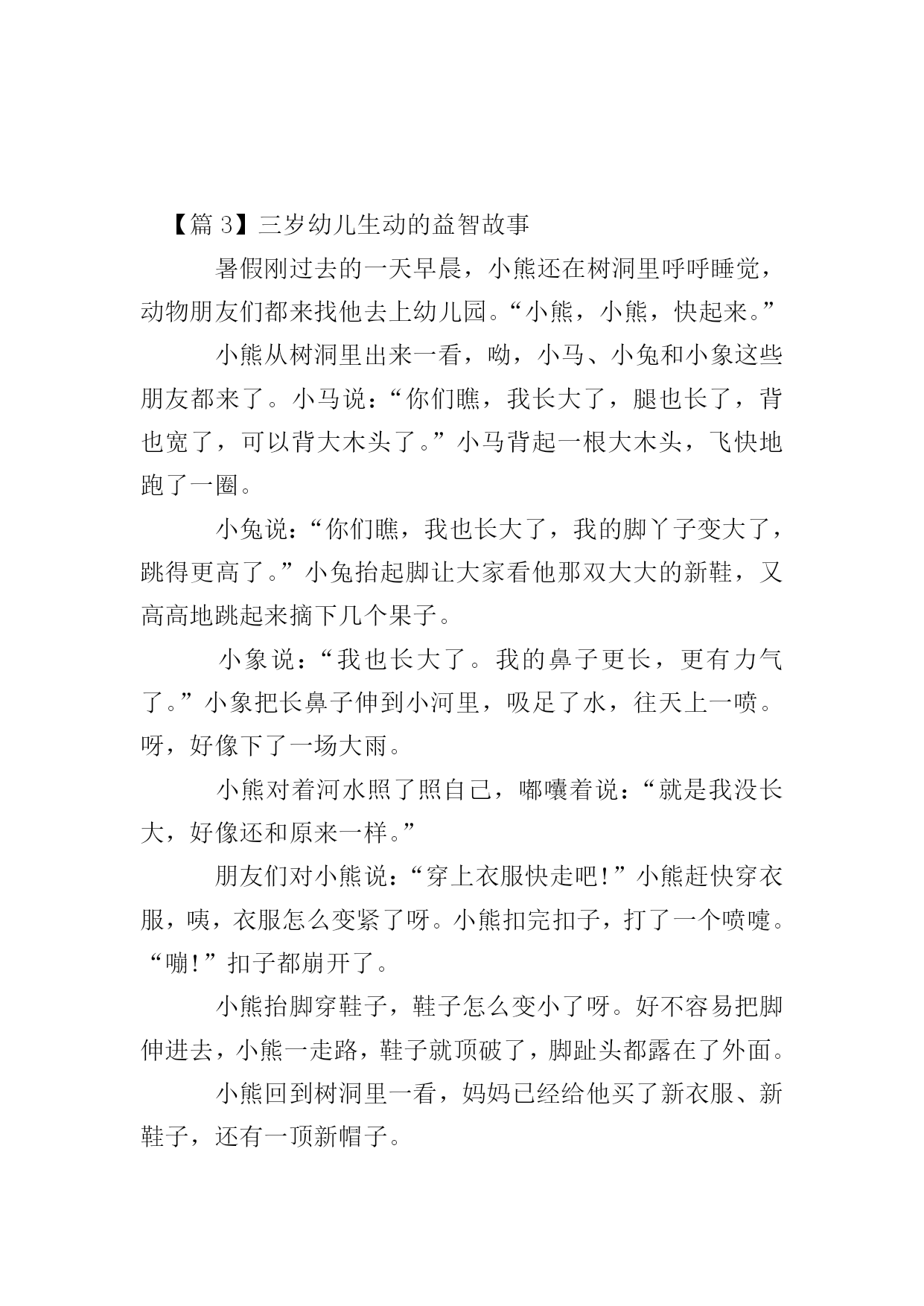 【篇 3】三岁幼儿生动的益智故事

暑假刚过去的一天早晨，小熊还在树洞里呼呼睡觉，动物朋友们都来找他去上幼儿园。“小熊，小熊，快起来。”

小熊从树洞里出来一看，呦，小马、小兔和小象这些朋友都来了。小马说：“你们瞧，我长大了，腿也长了，背也宽了，可以背大木头了。”小马背起一根大木头，飞快地跑了一圈。

小兔说：“你们瞧，我也长大了，我的脚丫子变大了，跳得更高了。”小兔抬起脚让大家看他那双大大的新鞋，又高高地跳起来摘下几个果子。

小象说：“我也长大了。我的鼻子更长，更有力气了。”小象把长鼻子伸到小河里，吸足了水，往天上一喷。呀，好像下了一场大雨。

小熊对着河水照了照自己，嘟囔着说：“就是我没长大，好像还和原来一样。”

朋友们对小熊说：“穿上衣服快走吧!”小熊赶快穿衣服，咦，衣服怎么变紧了呀。小熊扣完扣子，打了一个喷嚏。“嘣!”扣子都崩开了。

小熊抬脚穿鞋子，鞋子怎么变小了呀。好不容易把脚伸进去，小熊一走路，鞋子就顶破了，脚趾头都露在了外面。

小熊回到树洞里一看，妈妈已经给他买了新衣服、新鞋子，还有一顶新帽子。